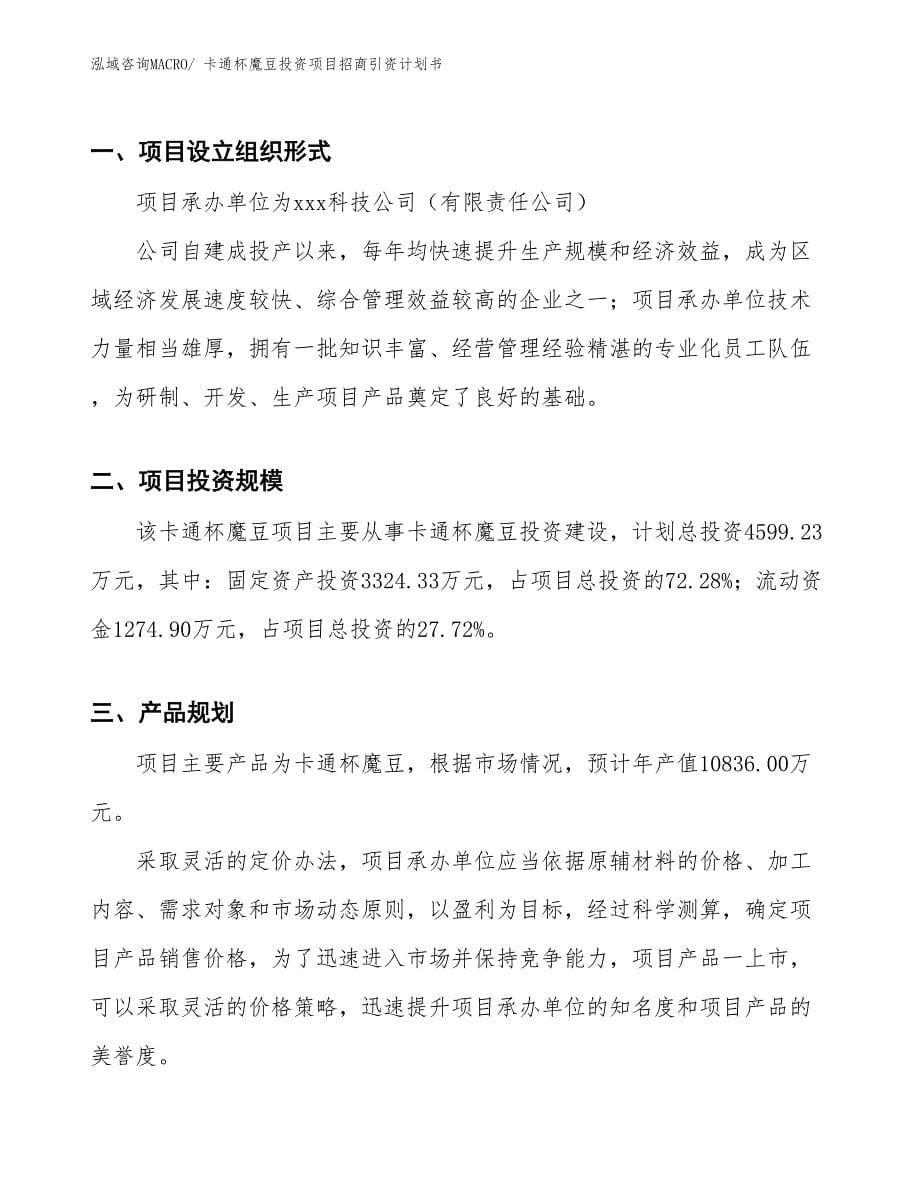 泓域咨询MACRO/ 卡通杯魔豆投资项目招商引资计划书

一、项目设立组织形式

项目承办单位为xxx科技公司（有限责任公司）

公司自建成投产以来，每年均快速提升生产规模和经济效益，成为区域经济发展速度较快、综合管理效益较高的企业之一；项目承办单位技术力量相当雄厚，拥有一批知识丰富、经营管理经验精湛的专业化员工队伍，为研制、开发、生产项目产品奠定了良好的基础。

二、项目投资规模

该卡通杯魔豆项目主要从事卡通杯魔豆投资建设，计划总投资4599.23万元，其中：固定资产投资3324.33万元，占项目总投资的72.28%；流动资金1274.90万元，占项目总投资的27.72%。

三、产品规划

项目主要产品为卡通杯魔豆，根据市场情况，预计年产值10836.00万元。

采取灵活的定价办法，项目承办单位应当依据原辅材料的价格、加工内容、需求对象和市场动态原则，以盈利为目标，经过科学测算，确定项目产品销售价格，为了迅速进入市场并保持竞争能力，项目产品一上市，可以采取灵活的价格策略，迅速提升项目承办单位的知名度和项目产品的美誉度。